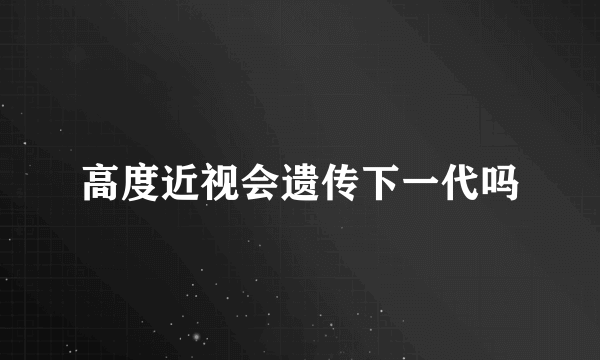 高度近视会遗传下一代吗